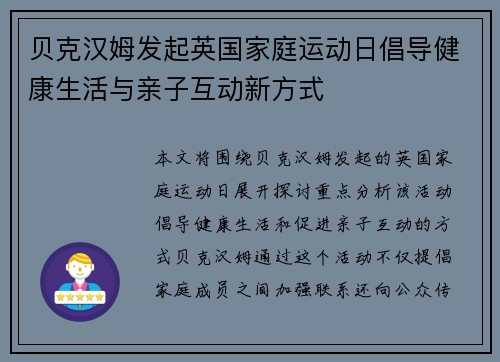 贝克汉姆发起英国家庭运动日倡导健康生活与亲子互动新方式

本文将围绕贝克汉姆发起的英国家庭运动日展开探讨重点分析该活动倡导健康生活和促进亲子互动的方式贝克汉姆通过这个活动不仅提倡家庭成员之间加强联系还向公众传